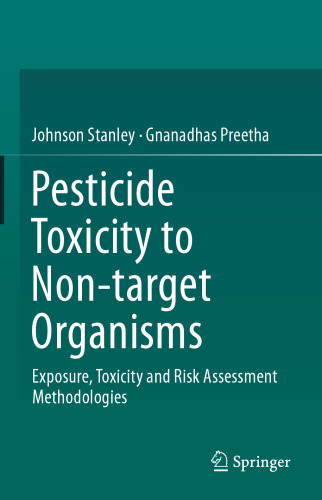 Johnson Stanley · Gnanadhas Preetha

Pesticide Toxicity to Non-target Organisms

Exposure, Toxicity and Risk Assessment Methodologies

Springer